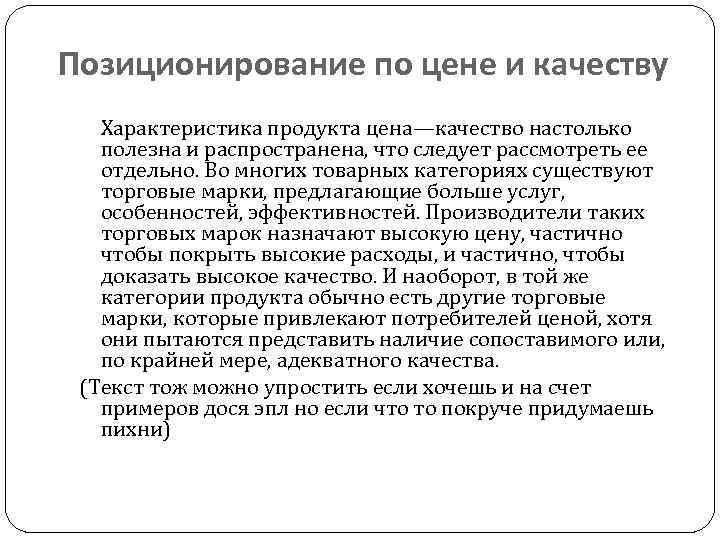 Позиционирование по цене и качеству

Характеристика продукта цена—качество настолько полезна и распространена, что следует рассмотреть ее отдельно. Во многих товарных категориях существуют торговые марки, предлагающие больше услуг, особенностей, эффективностей. Производители таких торговых марок назначают высокую цену, частично чтобы покрыть высокие расходы, и частично, чтобы доказать высокое качество. И наоборот, в той же категории продукта обычно есть другие торговые марки, которые привлекают потребителей ценой, хотя они пытаются представить наличие сопоставимого или, по крайней мере, адекватного качества.

(Текст тож можно упростить если хочешь и на счет примеров дося эпл но если что то покруче придумаешь пихни)